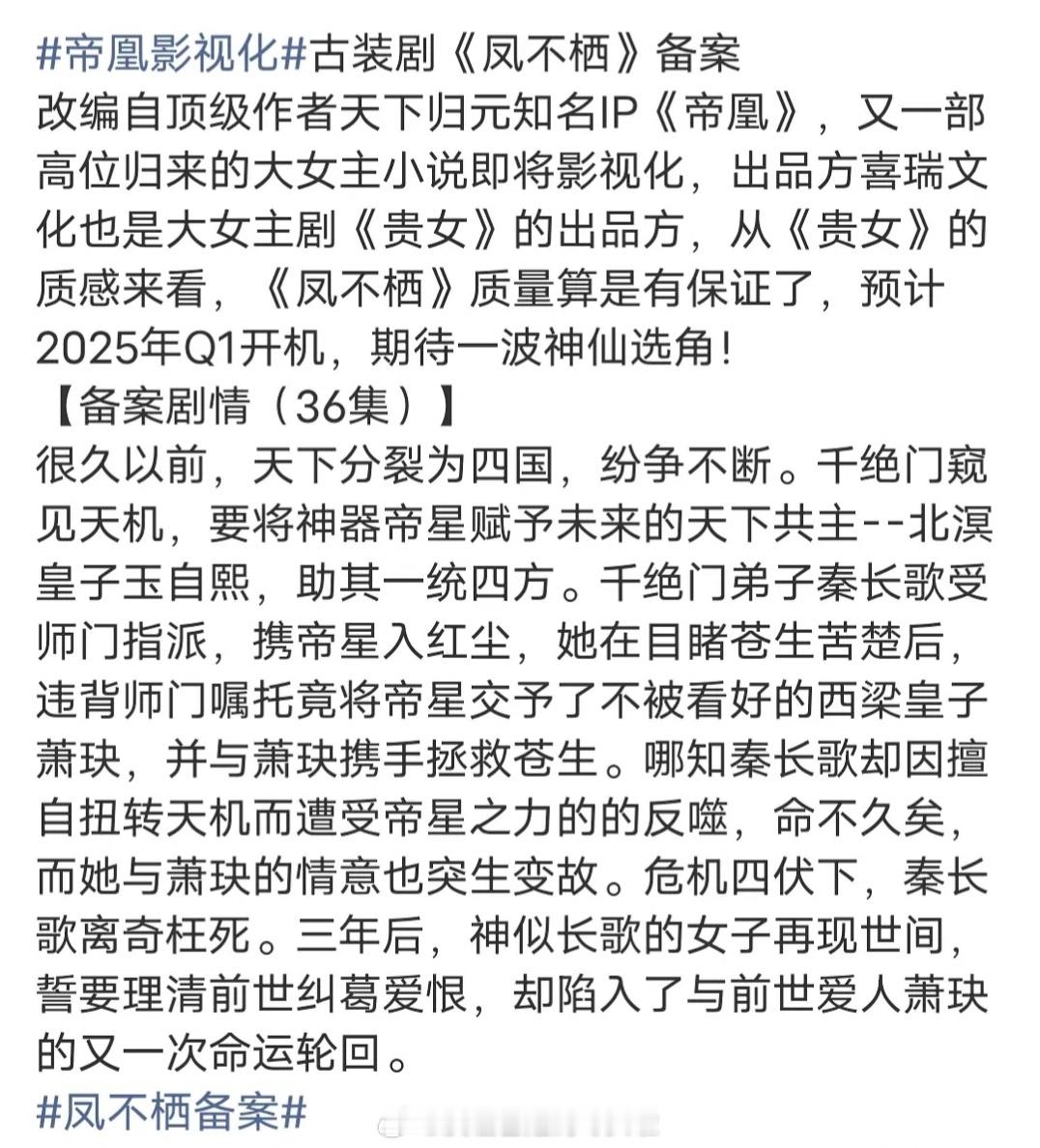 #帝凰影视化#古装剧《凤不栖》备案
改编自顶级作者天下归元知名IP《帝凰》，又一部高位归来的大女主小说即将影视化，出品方喜瑞文化也是大女主剧《贵女》的出品方，从《贵女》的质感来看，《凤不栖》质量算是有保证了，预计2025年Q1开机，期待一波神仙选角！
【备案剧情（36集）】
很久以前，天下分裂为四国，纷争不断。千绝门窥见天机，要将神器帝星赋予未来的天下共主--北溟皇子玉自熙，助其一统四方。千绝门弟子秦长歌受师门指派，携帝星入红尘，她在目睹苍生苦楚后，违背师门嘱托竟将帝星交予了不被看好的西梁皇子萧玦，并与萧玦携手拯救苍生。哪知秦长歌却因擅自扭转天机而遭受帝星之力的的反噬，命不久矣，而她与萧玦的情意也突生变故。危机四伏下，秦长歌离奇枉死。三年后，神似长歌的女子再现世间，誓要理清前世纠葛爱恨，却陷入了与前世爱人萧玦的又一次命运轮回。
#凤不栖备案#